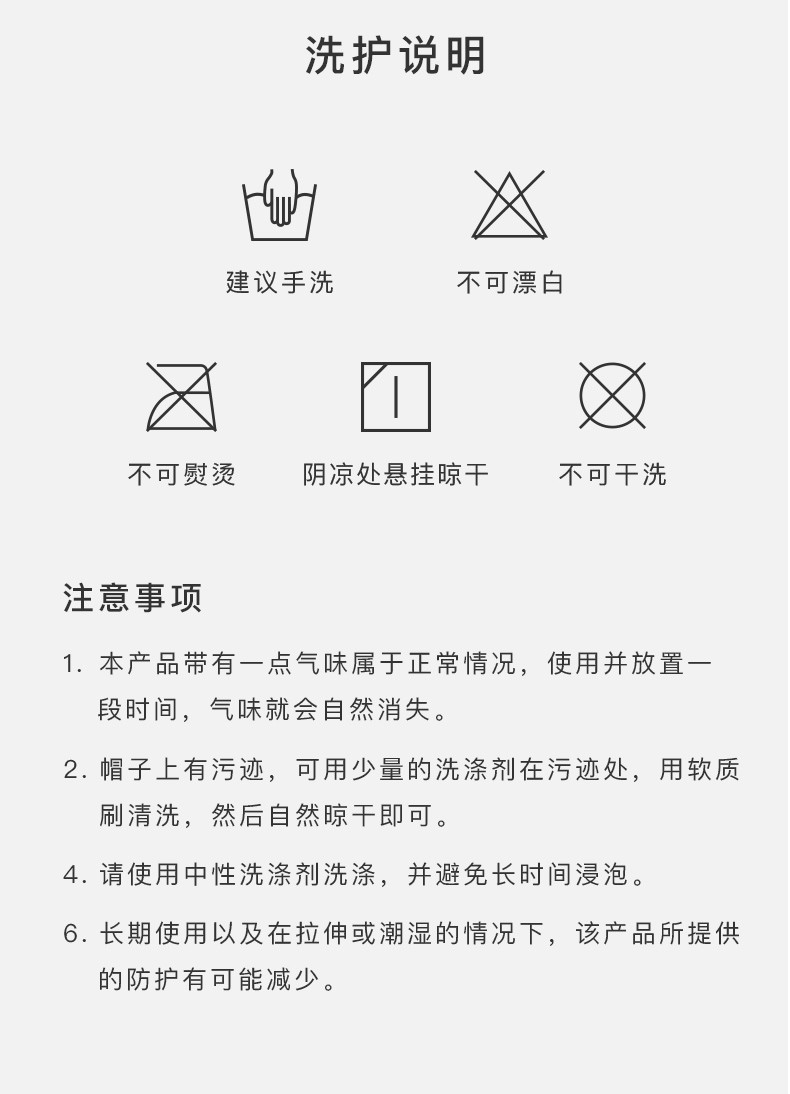 洗护说明

建议手洗

不可漂白

不可熨烫

阴凉处悬挂晾干

不可干洗

注意事项

1. 本产品带有一点气味属于正常情况，使用并放置一段时间，气味就会自然消失。

2. 帽子上有污迹，可用少量的洗涤剂在污迹处，用软质刷清洗，然后自然晾干即可。

4. 请使用中性洗涤剂洗涤，并避免长时间浸泡。

6. 长期使用以及在拉伸或潮湿的情况下，该产品所提供的防护有可能减少。